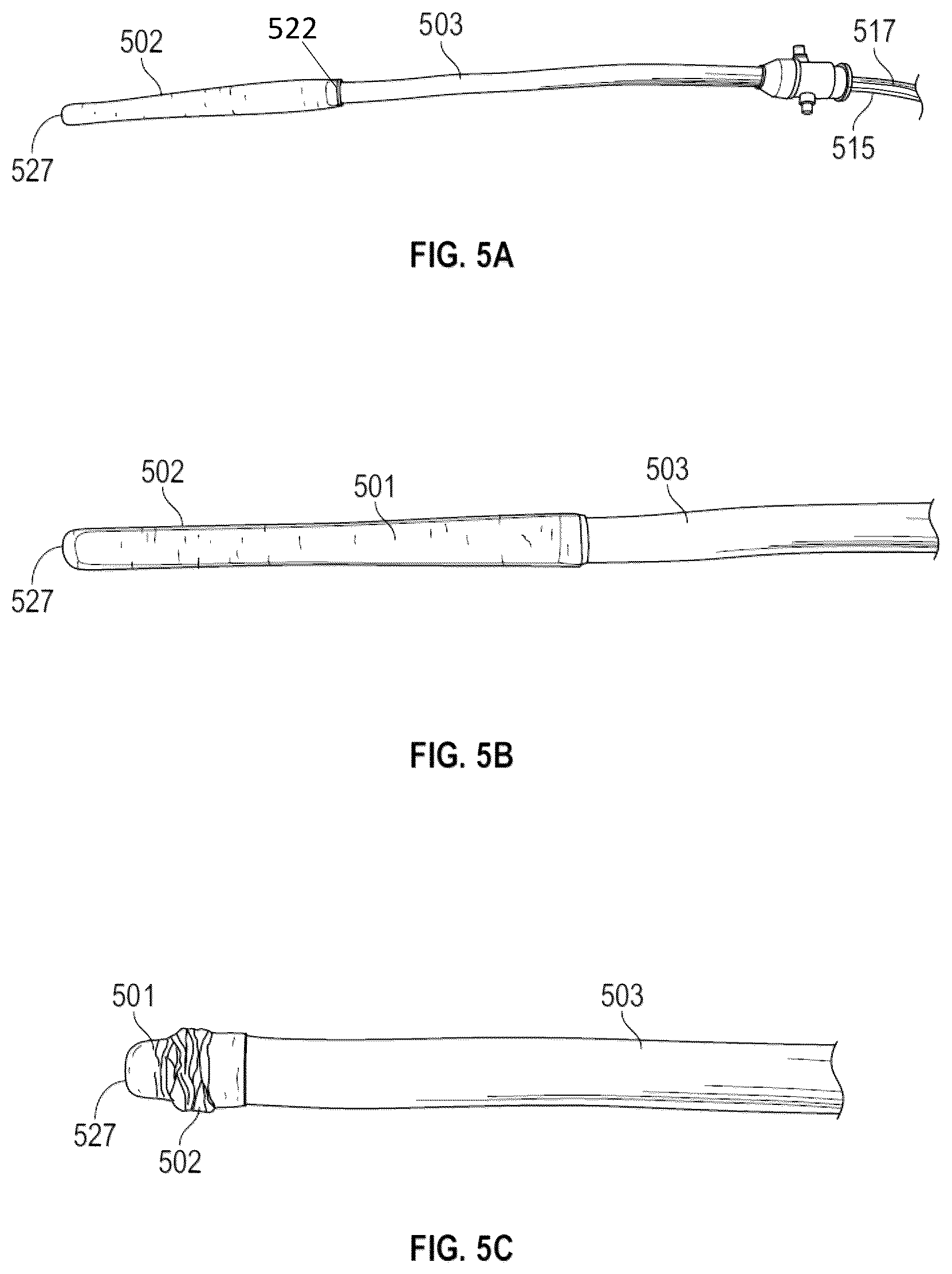 502
522
503
517
527
515

FIG. 5A

502
501
503
527

FIG. 5B

501
503
527
502

FIG. 5C